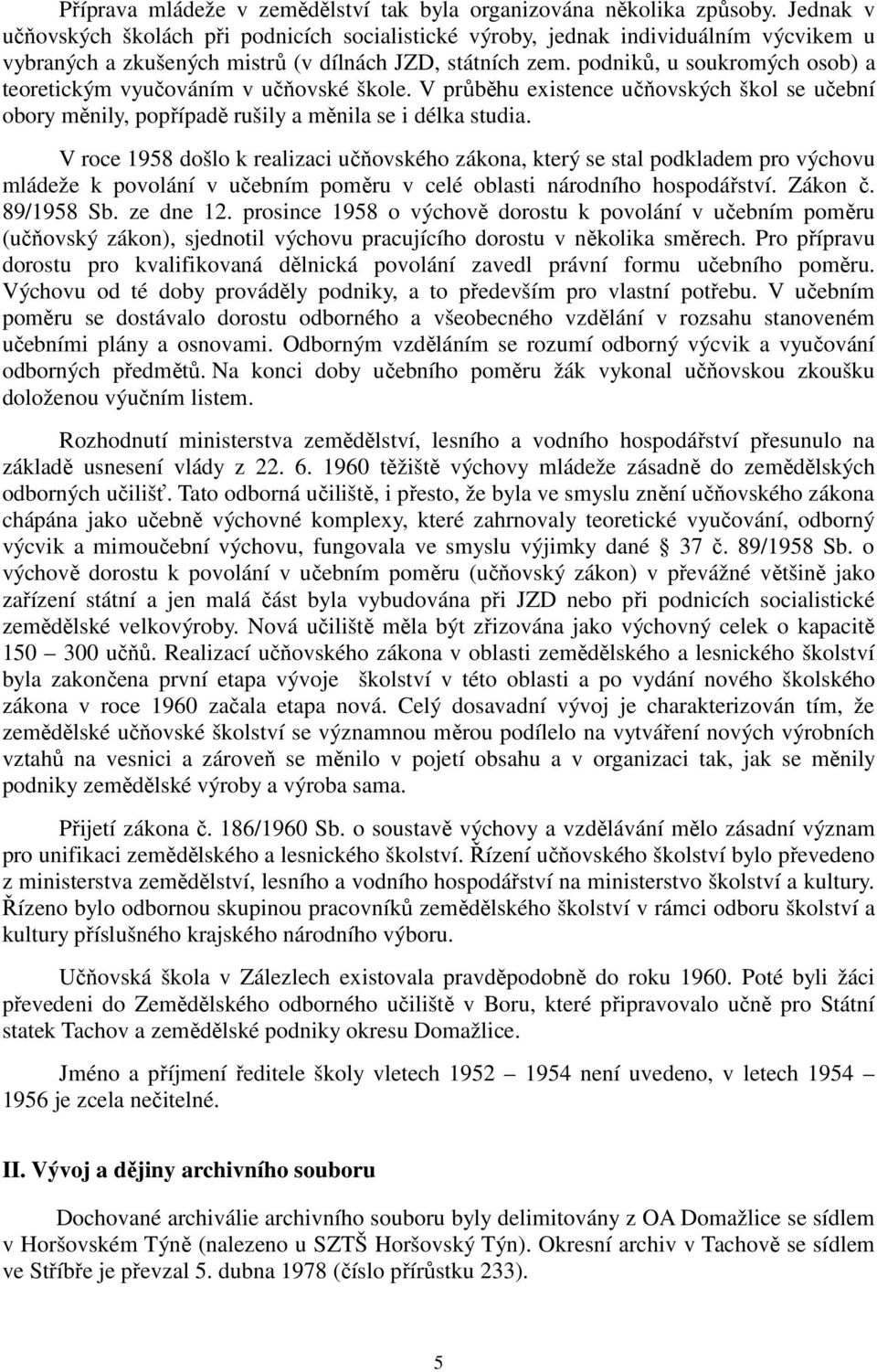 Příprava mládeže v zemědělství tak byla organizována několika způsoby. Jednak v učňovských školách při podnicích socialistické výroby, jednak individuálním výcvikem u vybraných a zkušených mistrů (v dílnách JZD, státních zem. podniků, u soukromých osob) a teoretickým vyučováním v učňovské škole. V průběhu existence učňovských škol se učební obory měnily, popřípadě rušily a měnila se i délka studia.

V roce 1958 došlo k realizaci učňovského zákona, který se stal podkladem pro výchovu mládeže k povolání v učebním poměru v celé oblasti národního hospodářství. Zákon č. 89/1958 Sb. ze dne 12. prosince 1958 o výchově dorostu k povolání v učebním poměru (učňovský zákon), sjednotil výchovu pracujícího dorostu v několika směrech. Pro přípravu dorostu pro kvalifikovaná dělnická povolání zavedl právní formu učebního poměru. Výchovu od té doby prováděly podniky, a to především pro vlastní potřebu. V učebním poměru se dostávalo dorostu odborného a všeobecného vzdělání v rozsahu stanoveném učebními plány a osnovami. Odborným vzděláním se rozumí odborný výcvik a vyučování odborných předmětů. Na konci doby učebního poměru žák vykonal učňovskou zkoušku doloženou výučním listem.

Rozhodnutí ministerstva zemědělství, lesního a vodního hospodářství přesunulo na základě usnesení vlády z 22. 6. 1960 těžiště výchovy mládeže zásadně do zemědělských odborných učilišť. Tato odborná učiliště, i přesto, že byla ve smyslu znění učňovského zákona chápána jako učebně výchovné komplexy, které zahrnovaly teoretické vyučování, odborný výcvik a mimoučební výchovu, fungovala ve smyslu výjimky dané § 37 č. 89/1958 Sb. o výchově dorostu k povolání v učebním poměru (učňovský zákon) v převážné většině jako zařízení státní a jen malá část byla vybudována při JZD nebo při podnicích socialistické zemědělské velkovýroby. Nová učiliště měla být zřizována jako výchovný celek o kapacitě 150 — 300 učňů. Realizací učňovského zákona v oblasti zemědělského a lesnického školství byla zakončena první etapa vývoje školství v této oblasti a po vydání nového školského zákona v roce 1960 začala etapa nová. Celý dosavadní vývoj je charakterizován tím, že zemědělské učňovské školství se významnou měrou podílelo na vytváření nových výrobních vztahů na vesnici a zároveň se měnilo v pojetí obsahu a v organizaci tak, jak se měnily podniky zemědělské výroby a výroba sama.

Přijetí zákona č. 186/1960 Sb. o soustavě výchovy a vzdělávání mělo zásadní význam pro unifikaci zemědělského a lesnického školství. Řízení učňovského školství bylo převedeno z ministerstva zemědělství, lesního a vodního hospodářství na ministerstvo školství a kultury. Řízeno bylo odbornou skupinou pracovníků zemědělského školství v rámci odboru školství a kultury příslušného krajského národního výboru.

Učňovská škola v Zálezlech existovala pravděpodobně do roku 1960. Poté byli žáci převedeni do Zemědělského odborného učiliště v Boru, které připravovalo učně pro Státní statek Tachov a zemědělské podniky okresu Domažlice.

Jméno a příjmení ředitele školy vletech 1952 — 1954 není uvedeno, v letech 1954 — 1956 je zcela nečitelné.

II. Vývoj a dějiny archivního souboru

Dochované archiválie archivního souboru byly delimitovány z OA Domažlice se sídlem v Horšovském Týně (nalezeno u SZTŠ Horšovský Týn). Okresní archiv v Tachově se sídlem ve Stříbře je převzal 5. dubna 1978 (číslo přírůstku 233).

5